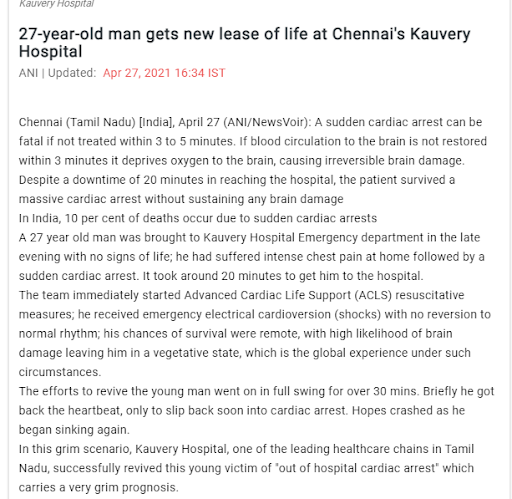 Kauvery Hospital

27-year-old man gets new lease of life at Chennai's Kauvery Hospital

ANI | Updated: Apr 27, 2021 16:34 IST

Chennai (Tamil Nadu) [India], April 27 (ANI/NewsVoir): A sudden cardiac arrest can be fatal if not treated within 3 to 5 minutes. If blood circulation to the brain is not restored within 3 minutes it deprives oxygen to the brain, causing irreversible brain damage.
Despite a downtime of 20 minutes in reaching the hospital, the patient survived a massive cardiac arrest without sustaining any brain damage
In India, 10 per cent of deaths occur due to sudden cardiac arrests
A 27 year old man was brought to Kauvery Hospital Emergency department in the late evening with no signs of life; he had suffered intense chest pain at home followed by a sudden cardiac arrest. It took around 20 minutes to get him to the hospital.
The team immediately started Advanced Cardiac Life Support (ACLS) resuscitative measures; he received emergency electrical cardioversion (shocks) with no reversion to normal rhythm; his chances of survival were remote, with high likelihood of brain damage leaving him in a vegetative state, which is the global experience under such circumstances.
The efforts to revive the young man went on in full swing for over 30 mins. Briefly he got back the heartbeat, only to slip back soon into cardiac arrest. Hopes crashed as he began sinking again.
In this grim scenario, Kauvery Hospital, one of the leading healthcare chains in Tamil Nadu, successfully revived this young victim of "out of hospital cardiac arrest" which carries a very grim prognosis.